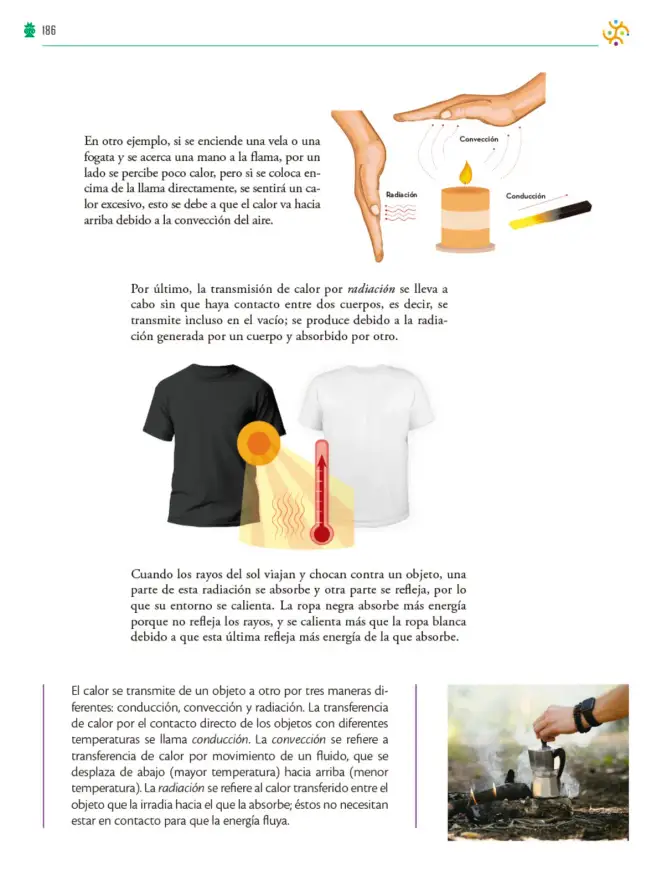 186

En otro ejemplo, si se enciende una vela o una fogata y se acerca una mano a la flama, por un lado se percibe poco calor, pero si se coloca encima de la llama directamente, se sentirá un calor excesivo, esto se debe a que el calor va hacia arriba debido a la convección del aire.

Convección

Radiación

Conducción

Por último, la transmisión de calor por radiación se lleva a cabo sin que haya contacto entre dos cuerpos, es decir, se transmite incluso en el vacío; se produce debido a la radiación generada por un cuerpo y absorbido por otro.

Cuando los rayos del sol viajan y chocan contra un objeto, una parte de esta radiación se absorbe y otra parte se refleja, por lo que su entorno se calienta. La ropa negra absorbe más energía porque no refleja los rayos, y se calienta más que la ropa blanca debido a que esta última refleja más energía de la que absorbe.

El calor se transmite de un objeto a otro por tres maneras diferentes: conducción, convección y radiación. La transferencia de calor por el contacto directo de los objetos con diferentes temperaturas se llama conducción. La convección se refiere a transferencia de calor por movimiento de un fluido, que se desplaza de abajo (mayor temperatura) hacia arriba (menor temperatura). La radiación se refiere al calor transferido entre el objeto que la irradia hacia el que la absorbe; éstos no necesitan estar en contacto para que la energía fluya.